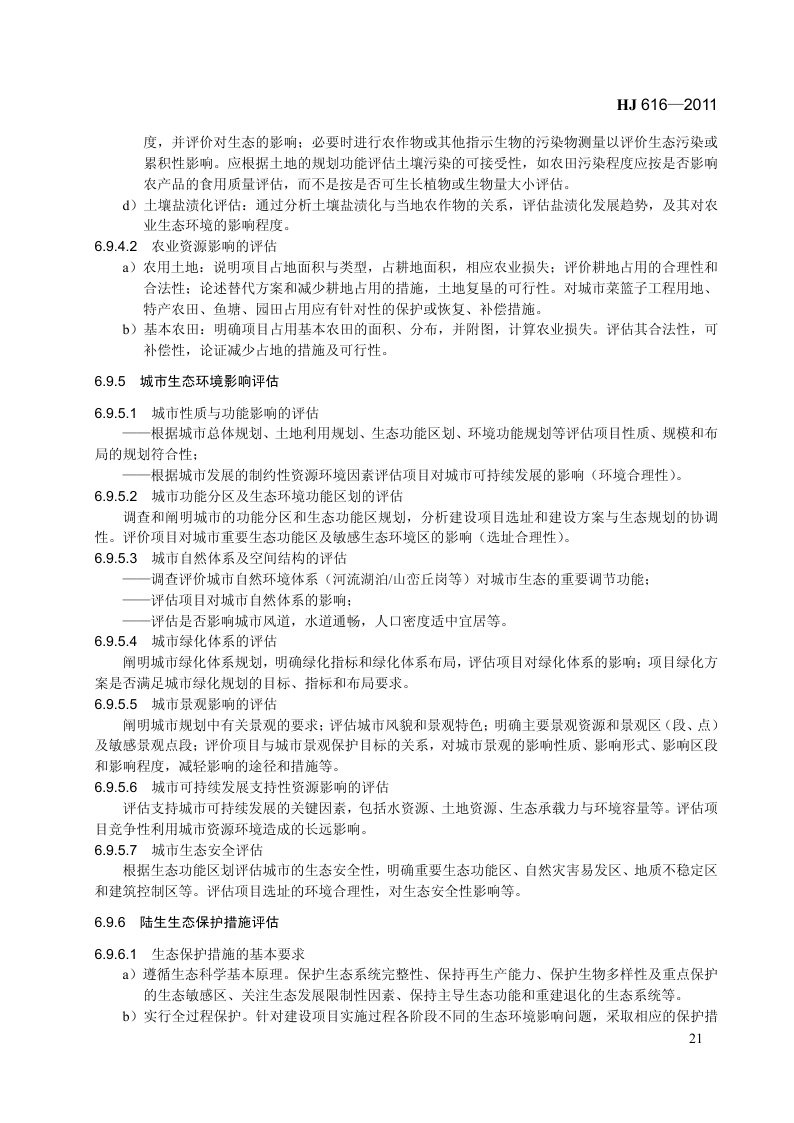 HJ 616—2011

度，并评价对生态的影响；必要时进行农作物或其他指示生物的污染物测量以评价生态污染或累积性影响。应根据土地的规划功能评估土壤污染的可接受性，如农田污染程度应按是否影响农产品的食用质量评估，而不是按是否可生长植物或生物量大小评估。

d）土壤盐渍化评估：通过分析土壤盐渍化与当地农作物的关系，评估盐渍化发展趋势，及其对农业生态环境的影响程度。

6.9.4.2 农业资源影响的评估

a）农用土地：说明项目占地面积与类型，占耕地面积，相应农业损失；评价耕地占用的合理性和合法性；论述替代方案和减少耕地占用的措施，土地复垦的可行性。对城市菜篮子工程用地、特产农田、鱼塘、园田占用应有针对性的保护或恢复、补偿措施。

b）基本农田：明确项目占用基本农田的面积、分布，并附图，计算农业损失。评估其合法性，可补偿性，论证减少占地的措施及可行性。

6.9.5 城市生态环境影响评估

6.9.5.1 城市性质与功能影响的评估

——根据城市总体规划、土地利用规划、生态功能区划、环境功能规划等评估项目性质、规模和布局的规划符合性；

——根据城市发展的制约性资源环境因素评估项目对城市可持续发展的影响（环境合理性）。

6.9.5.2 城市功能分区及生态环境功能区划的评估

调查和阐明城市的功能分区和生态功能区规划，分析建设项目选址和建设方案与生态规划的协调性。评价项目对城市重要生态功能区及敏感生态环境区的影响（选址合理性）。

6.9.5.3 城市自然体系及空间结构的评估

——调查评价城市自然环境体系（河流湖泊/山峦丘岗等）对城市生态的重要调节功能；

——评估项目对城市自然体系的影响；

——评估是否影响城市风道，水道通畅，人口密度适中宜居等。

6.9.5.4 城市绿化体系的评估

阐明城市绿化体系规划，明确绿化指标和绿化体系布局，评估项目对绿化体系的影响；项目绿化方案是否满足城市绿化规划的目标、指标和布局要求。

6.9.5.5 城市景观影响的评估

阐明城市规划中有关景观的要求；评估城市风貌和景观特色；明确主要景观资源和景观区（段、点）及敏感景观点段；评价项目与城市景观保护目标的关系，对城市景观的影响性质、影响形式、影响区段和影响程度，减轻影响的途径和措施等。

6.9.5.6 城市可持续发展支持性资源影响的评估

评估支持城市可持续发展的关键因素，包括水资源、土地资源、生态承载力与环境容量等。评估项目竞争性利用城市资源环境造成的长远影响。

6.9.5.7 城市生态安全评估

根据生态功能区划评估城市的生态安全性，明确重要生态功能区、自然灾害易发区、地质不稳定区和建筑控制区等。评估项目选址的环境合理性，对生态安全性影响等。

6.9.6 陆生生态保护措施评估

6.9.6.1 生态保护措施的基本要求

a）遵循生态科学基本原理。保护生态系统完整性、保持再生产能力、保护生物多样性及重点保护的生态敏感区、关注生态发展限制性因素、保持主导生态功能和重建退化的生态系统等。

b）实行全过程保护。针对建设项目实施过程各阶段不同的生态环境影响问题，采取相应的保护措

21